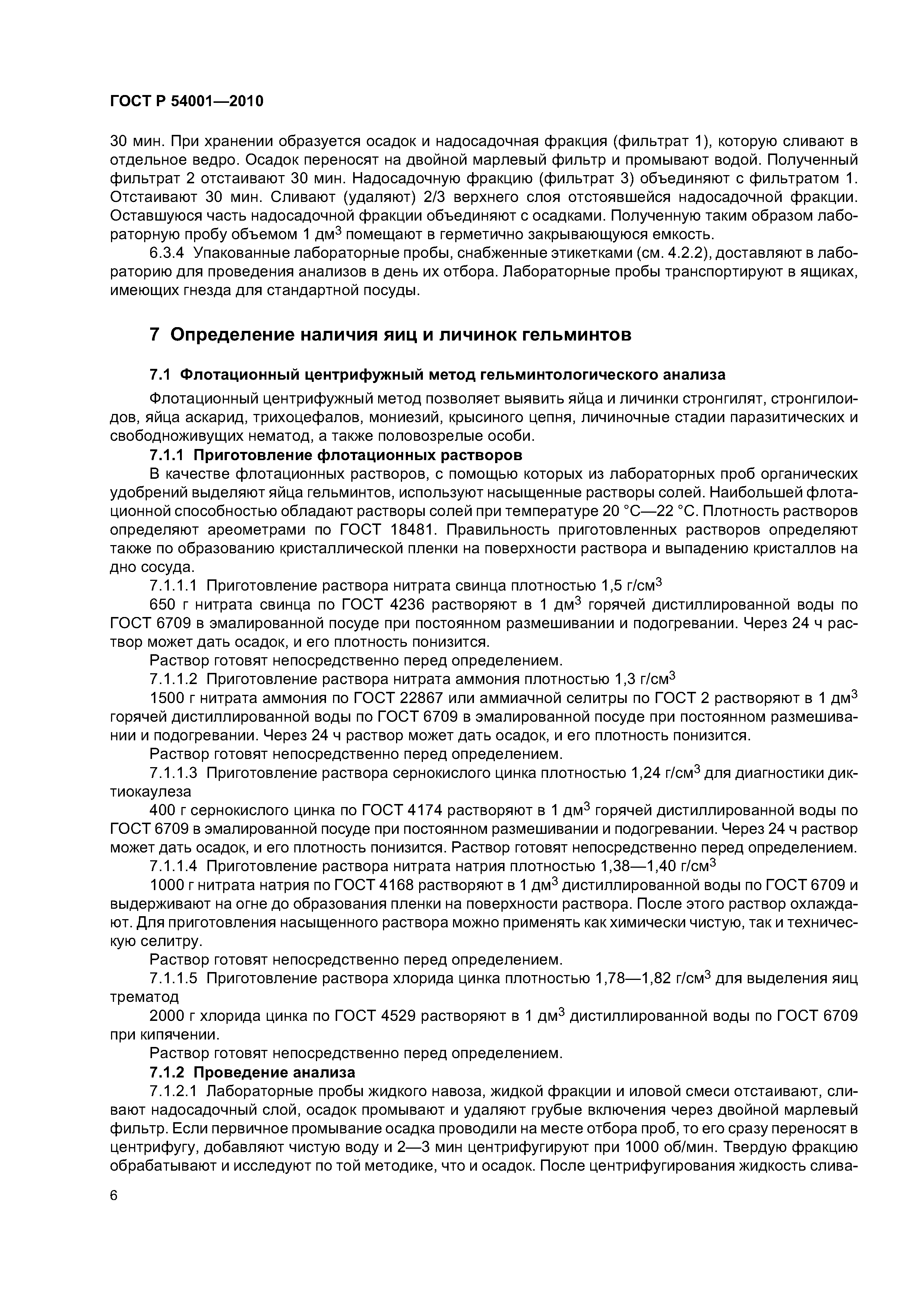 ГОСТ Р 54001—2010

30 мин. При хранении образуется осадок и надосадочная фракция (фильтрат 1), которую сливают в отдельное ведро. Осадок переносят на двойной марлевый фильтр и промывают водой. Полученный фильтрат 2 отстаивают 30 мин. Надосадочную фракцию (фильтрат 3) объединяют с фильтратом 1. Отстаивают 30 мин. Сливают (удаляют) 2/3 верхнего слоя отстоявшейся надосадочной фракции. Оставшуюся часть надосадочной фракции объединяют с осадками. Полученную таким образом лабораторную пробу объемом 1 дм$^3$ помещают в герметично закрывающуюся емкость.

6.3.4 Упакованные лабораторные пробы, снабженные этикетками (см. 4.2.2), доставляют в лабораторию для проведения анализов в день их отбора. Лабораторные пробы транспортируют в ящиках, имеющих гнезда для стандартной посуды.

7 Определение наличия яиц и личинок гельминтов

7.1 Флотационный центрифужный метод гельминтологического анализа

Флотационный центрифужный метод позволяет выявить яйца и личинки стронгилят, стронгилоидов, яйца аскарид, трихоцефалов, мониезий, крысиного цепня, личиночные стадии паразитических и свободноживущих нематод, а также половозрелые особи.

7.1.1 Приготовление флотационных растворов

В качестве флотационных растворов, с помощью которых из лабораторных проб органических удобрений выделяют яйца гельминтов, используют насыщенные растворы солей. Наибольшей флотационной способностью обладают растворы солей при температуре 20 °С—22 °С. Плотность растворов определяют ареометрами по ГОСТ 18481. Правильность приготовленных растворов определяют также по образованию кристаллической пленки на поверхности раствора и выпадению кристаллов на дно сосуда.

7.1.1.1 Приготовление раствора нитрата свинца плотностью 1,5 г/см$^3$

650 г нитрата свинца по ГОСТ 4236 растворяют в 1 дм$^3$ горячей дистиллированной воды по ГОСТ 6709 в эмалированной посуде при постоянном размешивании и подогревании. Через 24 ч раствор может дать осадок, и его плотность понизится.

Раствор готовят непосредственно перед определением.

7.1.1.2 Приготовление раствора нитрата аммония плотностью 1,3 г/см$^3$

1500 г нитрата аммония по ГОСТ 22867 или аммиачной селитры по ГОСТ 2 растворяют в 1 дм$^3$ горячей дистиллированной воды по ГОСТ 6709 в эмалированной посуде при постоянном размешивании и подогревании. Через 24 ч раствор может дать осадок, и его плотность понизится.

Раствор готовят непосредственно перед определением.

7.1.1.3 Приготовление раствора сернокислого цинка плотностью 1,24 г/см$^3$ для диагностики диктиокаулеза

400 г сернокислого цинка по ГОСТ 4174 растворяют в 1 дм$^3$ горячей дистиллированной воды по ГОСТ 6709 в эмалированной посуде при постоянном размешивании и подогревании. Через 24 ч раствор может дать осадок, и его плотность понизится. Раствор готовят непосредственно перед определением.

7.1.1.4 Приготовление раствора нитрата натрия плотностью 1,38—1,40 г/см$^3$

1000 г нитрата натрия по ГОСТ 4168 растворяют в 1 дм$^3$ дистиллированной воды по ГОСТ 6709 и выдерживают на огне до образования пленки на поверхности раствора. После этого раствор охлаждают. Для приготовления насыщенного раствора можно применять как химически чистую, так и техническую селитру.

Раствор готовят непосредственно перед определением.

7.1.1.5 Приготовление раствора хлорида цинка плотностью 1,78—1,82 г/см$^3$ для выделения яиц трематод

2000 г хлорида цинка по ГОСТ 4529 растворяют в 1 дм$^3$ дистиллированной воды по ГОСТ 6709 при кипячении.

Раствор готовят непосредственно перед определением.

7.1.2 Проведение анализа

7.1.2.1 Лабораторные пробы жидкого навоза, жидкой фракции и иловой смеси отстаивают, сливают надосадочный слой, осадок промывают и удаляют грубые включения через двойной марлевый фильтр. Если первичное промывание осадка проводили на месте отбора проб, то его сразу переносят в центрифугу, добавляют чистую воду и 2—3 мин центрифугируют при 1000 об/мин. Твердую фракцию обрабатывают и исследуют по той методике, что и осадок. После центрифугирования жидкость слива-

6